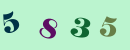 5 8 3 5